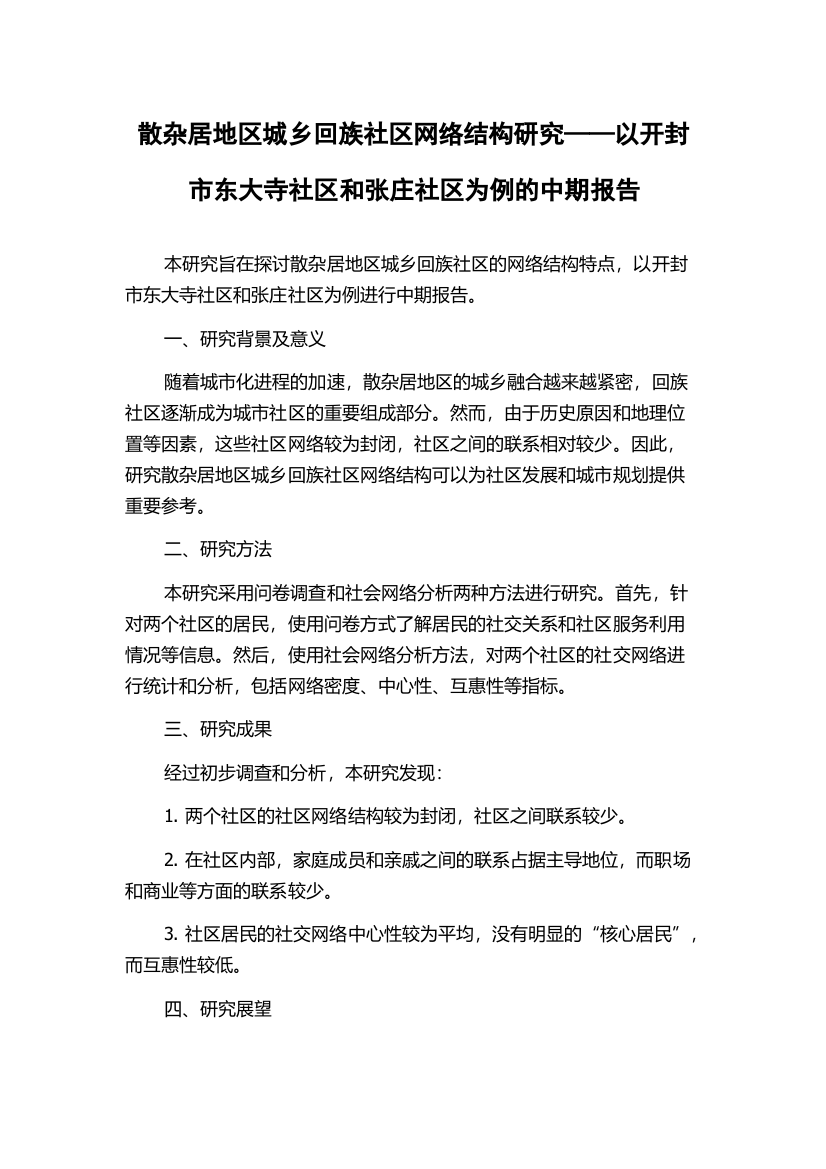 散杂居地区城乡回族社区网络结构研究——以开封市东大寺社区和张庄社区为例的中期报告

本研究旨在探讨散杂居地区城乡回族社区的网络结构特点，以开封市东大寺社区和张庄社区为例进行中期报告。

一、研究背景及意义

随着城市化进程的加速，散杂居地区的城乡融合越来越紧密，回族社区逐渐成为城市社区的重要组成部分。然而，由于历史原因和地理位置等因素，这些社区网络较为封闭，社区之间的联系相对较少。因此，研究散杂居地区城乡回族社区网络结构可以为社区发展和城市规划提供重要参考。

二、研究方法

本研究采用问卷调查和社会网络分析两种方法进行研究。首先，针对两个社区的居民，使用问卷方式了解居民的社交关系和社区服务利用情况等信息。然后，使用社会网络分析方法，对两个社区的社交网络进行统计和分析，包括网络密度、中心性、互惠性等指标。

三、研究成果

经过初步调查和分析，本研究发现：

1. 两个社区的社区网络结构较为封闭，社区之间联系较少。

2. 在社区内部，家庭成员和亲戚之间的联系占据主导地位，而职场和商业等方面的联系较少。

3. 社区居民的社交网络中心性较为平均，没有明显的“核心居民”，而互惠性较低。

四、研究展望